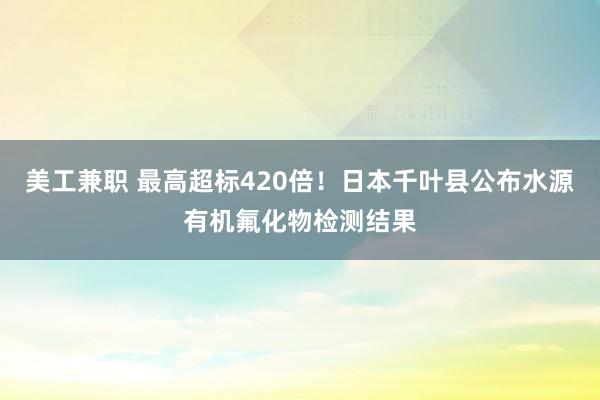 美工兼职 最高超标420倍！日本千叶县公布水源有机氟化物检测结果